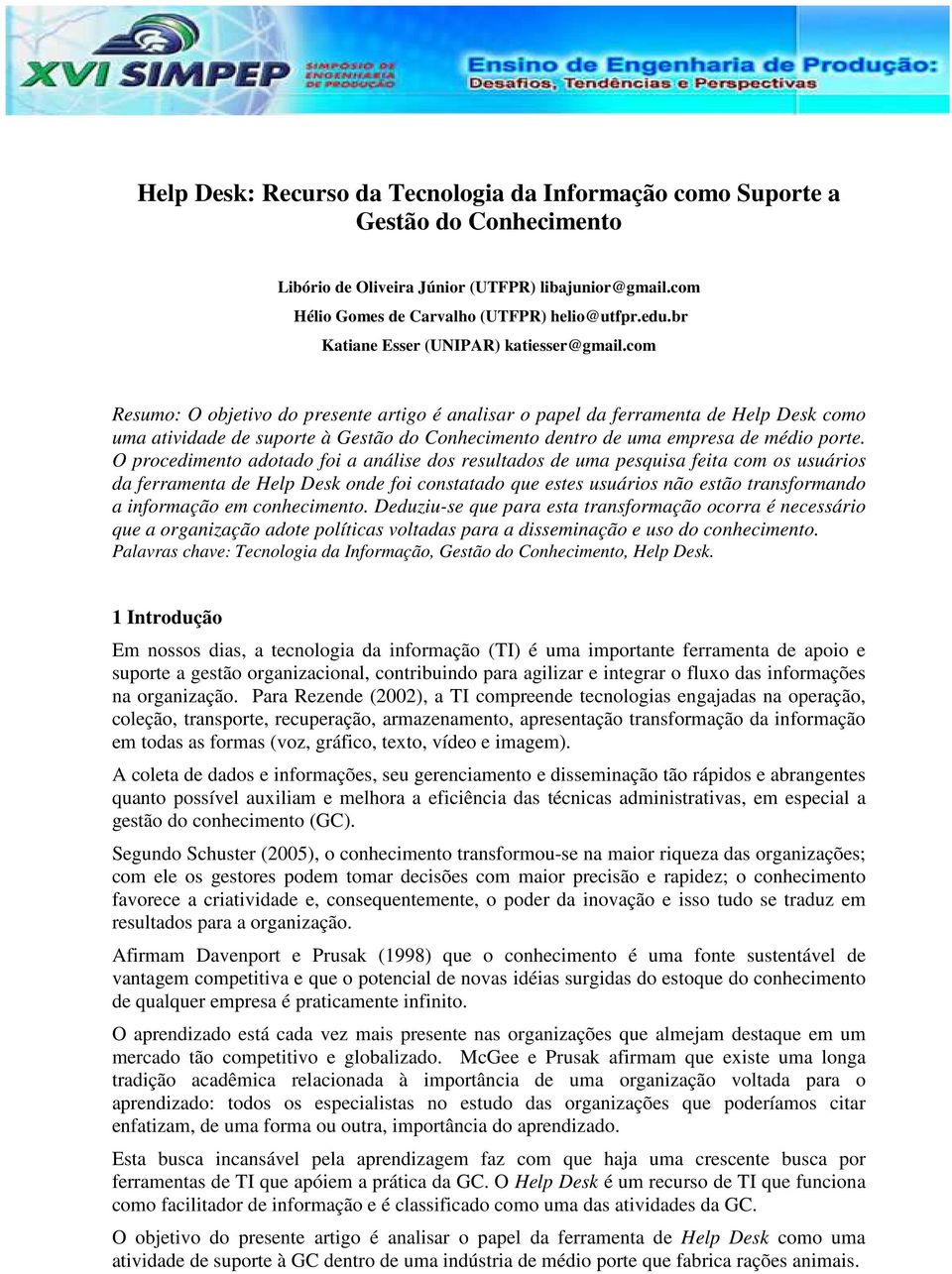 XVI SIMPEP
SIMPÓSIO DE ENGENHARIA DE PRODUÇÃO

Ensino de Engenharia de Produção:
Desafios, Tendências e Perspectivas

Help Desk: Recurso da Tecnologia da Informação como Suporte a Gestão do Conhecimento

Libório de Oliveira Júnior (UTFPR) libajunior@gmail.com
Hélio Gomes de Carvalho (UTFPR) helio@utfpr.edu.br
Katiane Esser (UNIPAR) katiesser@gmail.com

Resumo: O objetivo do presente artigo é analisar o papel da ferramenta de Help Desk como uma atividade de suporte à Gestão do Conhecimento dentro de uma empresa de médio porte. O procedimento adotado foi a análise dos resultados de uma pesquisa feita com os usuários da ferramenta de Help Desk onde foi constatado que estes usuários não estão transformando a informação em conhecimento. Deduziu-se que para esta transformação ocorra é necessário que a organização adote políticas voltadas para a disseminação e uso do conhecimento.
Palavras chave: Tecnologia da Informação, Gestão do Conhecimento, Help Desk.

1 Introdução

Em nossos dias, a tecnologia da informação (TI) é uma importante ferramenta de apoio e suporte a gestão organizacional, contribuindo para agilizar e integrar o fluxo das informações na organização. Para Rezende (2002), a TI compreende tecnologias engajadas na operação, coleção, transporte, recuperação, armazenamento, apresentação transformação da informação em todas as formas (voz, gráfico, texto, vídeo e imagem).

A coleta de dados e informações, seu gerenciamento e disseminação tão rápidos e abrangentes quanto possível auxiliam e melhora a eficiência das técnicas administrativas, em especial a gestão do conhecimento (GC).

Segundo Schuster (2005), o conhecimento transformou-se na maior riqueza das organizações; com ele os gestores podem tomar decisões com maior precisão e rapidez; o conhecimento favorece a criatividade e, consequentemente, o poder da inovação e isso tudo se traduz em resultados para a organização.

Afirmam Davenport e Prusak (1998) que o conhecimento é uma fonte sustentável de vantagem competitiva e que o potencial de novas idéias surgidas do estoque do conhecimento de qualquer empresa é praticamente infinito.

O aprendizado está cada vez mais presente nas organizações que almejam destaque em um mercado tão competitivo e globalizado. McGee e Prusak afirmam que existe uma longa tradição acadêmica relacionada à importância de uma organização voltada para o aprendizado: todos os especialistas no estudo das organizações que poderíamos citar enfatizam, de uma forma ou outra, importância do aprendizado.

Esta busca incansável pela aprendizagem faz com que haja uma crescente busca por ferramentas de TI que apóiem a prática da GC. O Help Desk é um recurso de TI que funciona como facilitador de informação e é classificado como uma das atividades da GC.

O objetivo do presente artigo é analisar o papel da ferramenta de Help Desk como uma atividade de suporte à GC dentro de uma indústria de médio porte que fabrica rações animais.